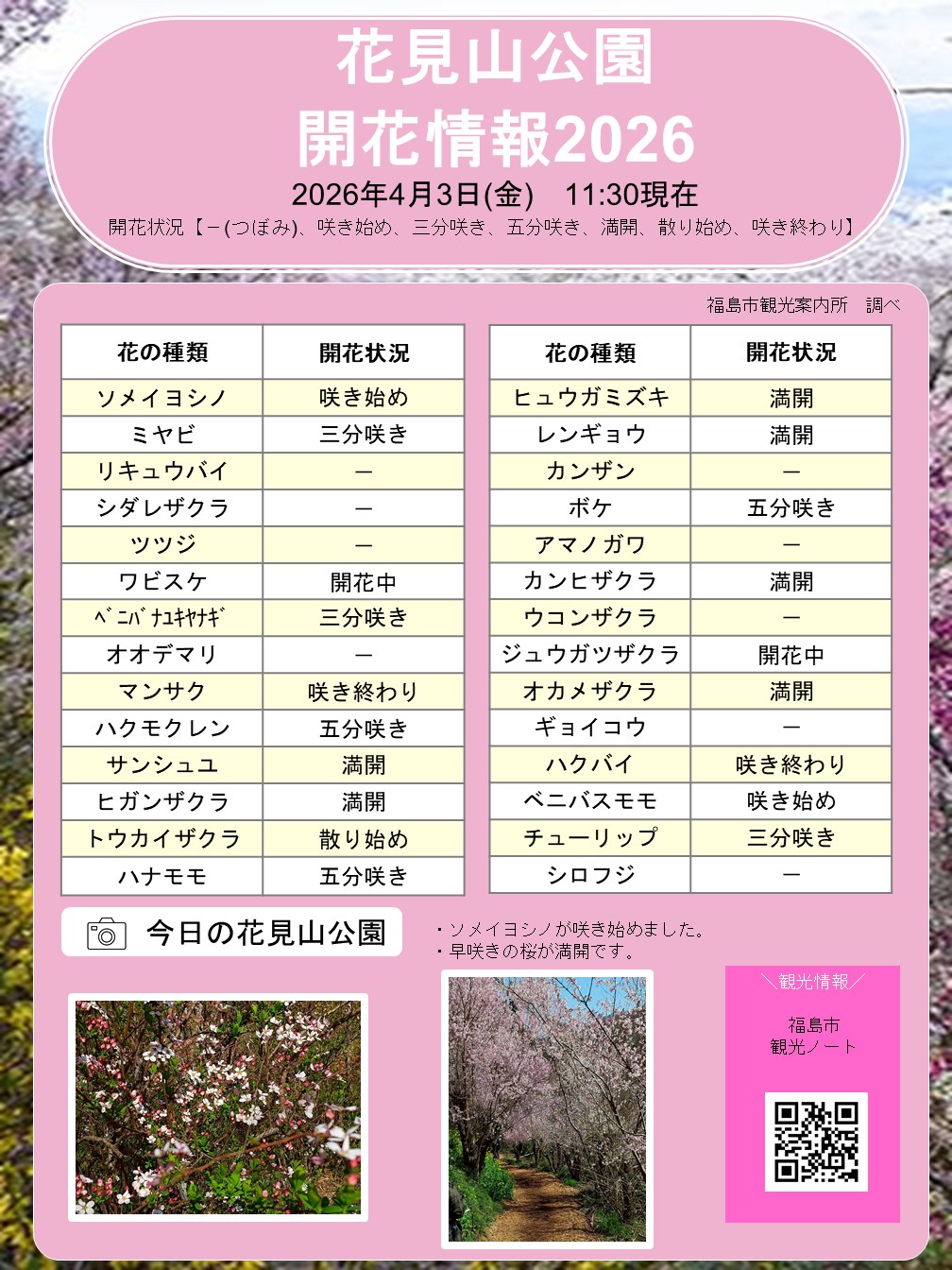 花見山公園
開花情報2026

2026年4月3日(金) 11:30現在

開花状況【－(つぼみ)、咲き始め、三分咲き、五分咲き、満開、散り始め、咲き終わり】

福島市観光案内所 調べ

| 花の種類 | 開花状況 |
|---|---|
| ソメイヨシノ | 咲き始め |
| ミヤビ | 三分咲き |
| リキュウバイ | － |
| シダレザクラ | － |
| ツツジ | － |
| ワビスケ | 開花中 |
| ﾍﾞﾆﾊﾞﾅﾕｷﾔﾅｷﾞ | 三分咲き |
| オオデマリ | － |
| マンサク | 咲き終わり |
| ハクモクレン | 五分咲き |
| サンシュユ | 満開 |
| ヒガンザクラ | 満開 |
| トウカイザクラ | 散り始め |
| ハナモモ | 五分咲き |

| 花の種類 | 開花状況 |
|---|---|
| ヒュウガミズキ | 満開 |
| レンギョウ | 満開 |
| カンザン | － |
| ボケ | 五分咲き |
| アマノガワ | － |
| カンヒザクラ | 満開 |
| ウコンザクラ | － |
| ジュウガツザクラ | 開花中 |
| オカメザクラ | 満開 |
| ギョイコウ | － |
| ハクバイ | 咲き終わり |
| ベニバスモモ | 咲き始め |
| チューリップ | 三分咲き |
| シロフジ | － |

今日の花見山公園

・ソメイヨシノが咲き始めました。
・早咲きの桜が満開です。

＼観光情報／

福島市
観光ノート